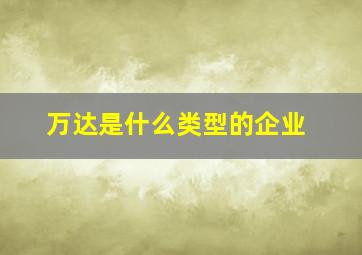 万达是什么类型的企业